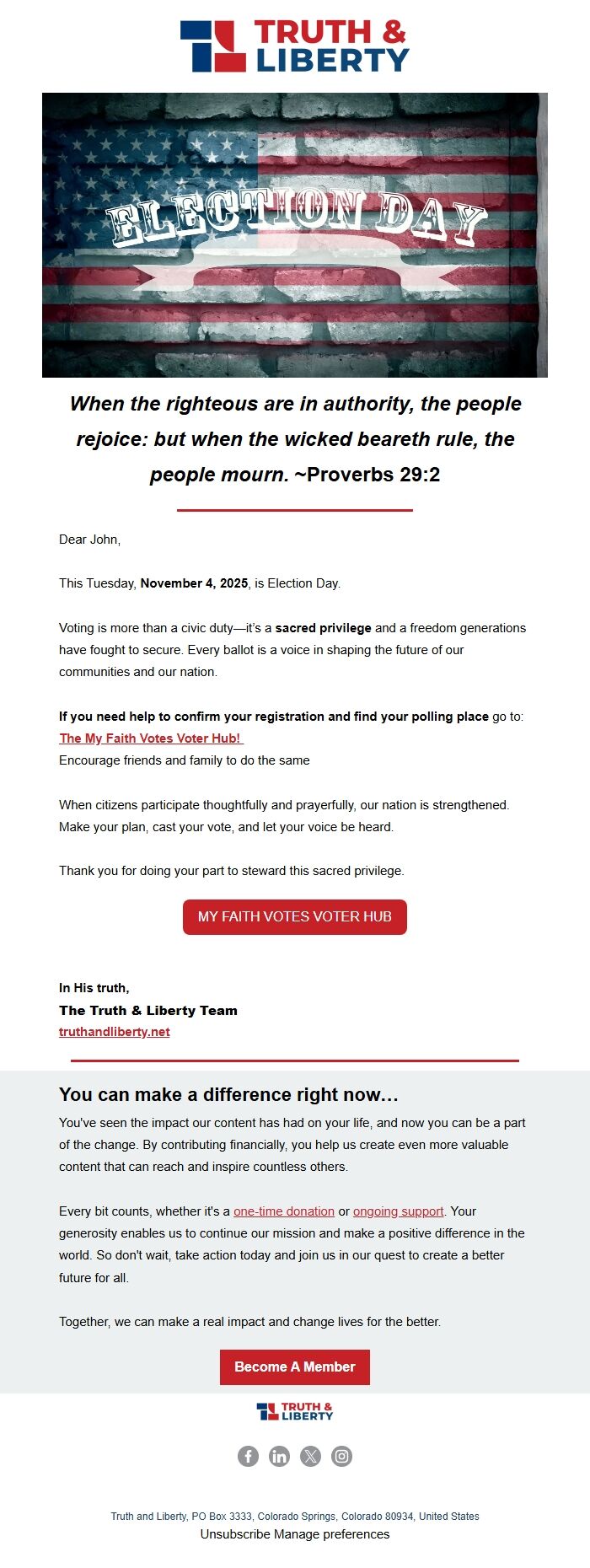 TRUTH & LIBERTY

ELECTION DAY

When the righteous are in authority, the people rejoice: but when the wicked beareth rule, the people mourn. ~Proverbs 29:2

Dear John,

This Tuesday, November 4, 2025, is Election Day.

Voting is more than a civic duty—it's a sacred privilege and a freedom generations have fought to secure. Every ballot is a voice in shaping the future of our communities and our nation.

If you need help to confirm your registration and find your polling place go to: The My Faith Votes Voter Hub!
Encourage friends and family to do the same

When citizens participate thoughtfully and prayerfully, our nation is strengthened. Make your plan, cast your vote, and let your voice be heard.

Thank you for doing your part to steward this sacred privilege.

MY FAITH VOTES VOTER HUB

In His truth,
The Truth & Liberty Team
truthandliberty.net

You can make a difference right now…

You've seen the impact our content has had on your life, and now you can be a part of the change. By contributing financially, you help us create even more valuable content that can reach and inspire countless others.

Every bit counts, whether it's a one-time donation or ongoing support. Your generosity enables us to continue our mission and make a positive difference in the world. So don't wait, take action today and join us in our quest to create a better future for all.

Together, we can make a real impact and change lives for the better.

Become A Member

TRUTH & LIBERTY

Truth and Liberty, PO Box 3333, Colorado Springs, Colorado 80934, United States
Unsubscribe Manage preferences